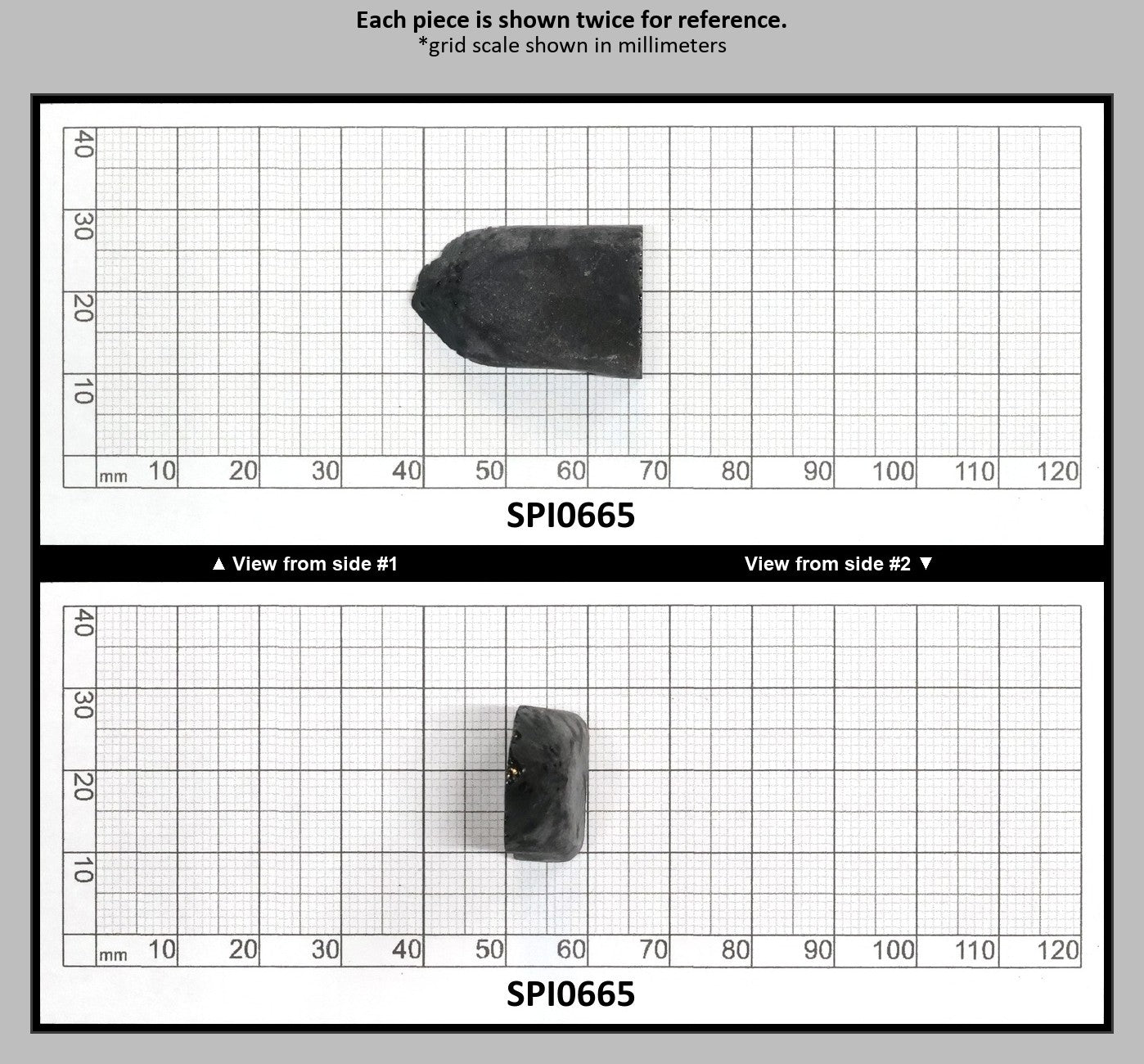 Each piece is shown twice for reference.
*grid scale shown in millimeters

40
30
20
10
mm 10 20 30 40 50 60 70 80 90 100 110 120

SPI0665

▲ View from side #1

View from side #2 ▼

40
30
20
10
mm 10 20 30 40 50 60 70 80 90 100 110 120

SPI0665